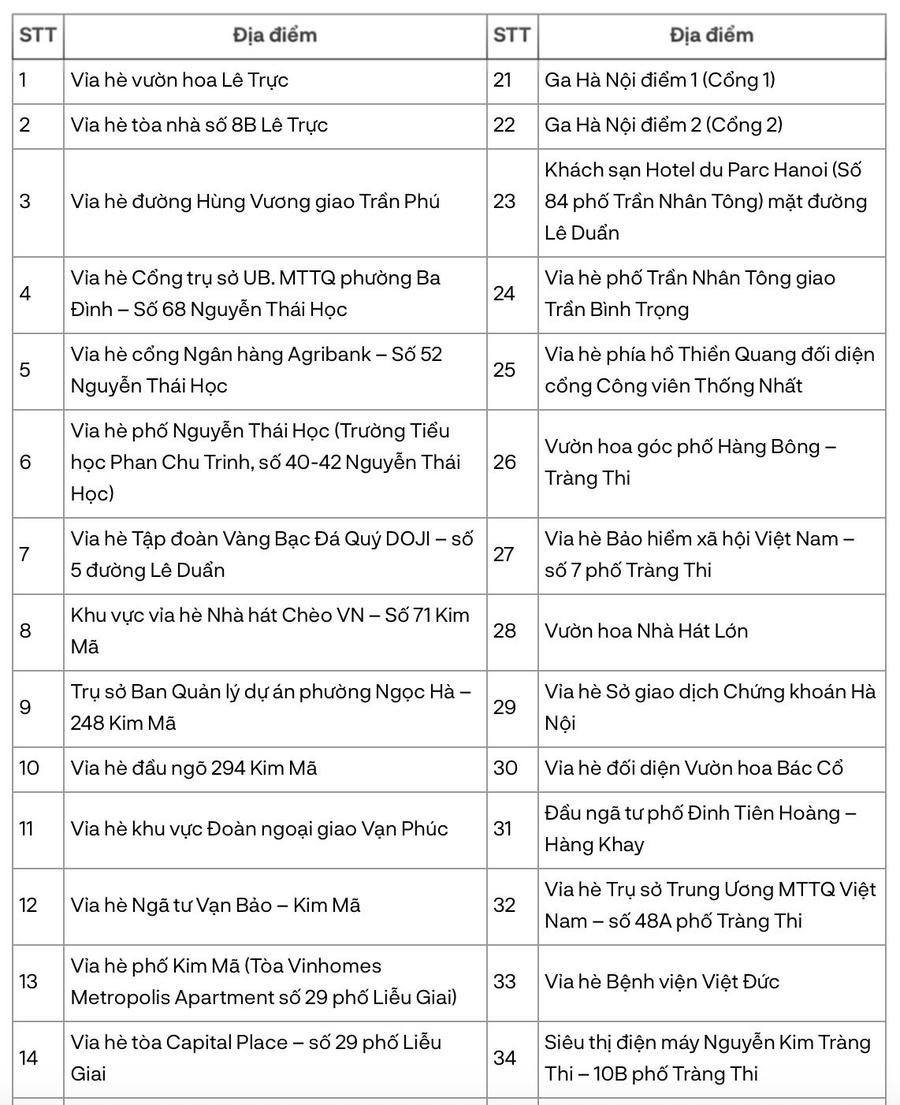 | STT | Địa điểm | STT | Địa điểm |
|---|---|---|---|
| 1 | Vỉa hè vườn hoa Lê Trực | 21 | Ga Hà Nội điểm 1 (Cổng 1) |
| 2 | Vỉa hè tòa nhà số 8B Lê Trực | 22 | Ga Hà Nội điểm 2 (Cổng 2) |
| 3 | Vỉa hè đường Hùng Vương giao Trần Phú | 23 | Khách sạn Hotel du Parc Hanoi (Số 84 phố Trần Nhân Tông) mặt đường Lê Duẩn |
| 4 | Vỉa hè Cổng trụ sở UB. MTTQ phường Ba Đình – Số 68 Nguyễn Thái Học | 24 | Vỉa hè phố Trần Nhân Tông giao Trần Bình Trọng |
| 5 | Vỉa hè cổng Ngân hàng Agribank – Số 52 Nguyễn Thái Học | 25 | Vỉa hè phía hồ Thiền Quang đối diện cổng Công viên Thống Nhất |
| 6 | Vỉa hè phố Nguyễn Thái Học (Trường Tiểu học Phan Chu Trinh, số 40-42 Nguyễn Thái Học) | 26 | Vườn hoa góc phố Hàng Bông – Tràng Thi |
| 7 | Vỉa hè Tập đoàn Vàng Bạc Đá Quý DOJI – số 5 đường Lê Duẩn | 27 | Vỉa hè Bảo hiểm xã hội Việt Nam – số 7 phố Tràng Thi |
| 8 | Khu vực vỉa hè Nhà hát Chèo VN – Số 71 Kim Mã | 28 | Vườn hoa Nhà Hát Lớn |
| 9 | Trụ sở Ban Quản lý dự án phường Ngọc Hà – 248 Kim Mã | 29 | Vỉa hè Sở giao dịch Chứng khoán Hà Nội |
| 10 | Vỉa hè đầu ngõ 294 Kim Mã | 30 | Vỉa hè đối diện Vườn hoa Bác Cổ |
| 11 | Vỉa hè khu vực Đoàn ngoại giao Vạn Phúc | 31 | Đầu ngã tư phố Đinh Tiên Hoàng – Hàng Khay |
| 12 | Vỉa hè Ngã tư Vạn Bảo – Kim Mã | 32 | Vỉa hè Trụ sở Trung Ương MTTQ Việt Nam – số 48A phố Tràng Thi |
| 13 | Vỉa hè phố Kim Mã (Tòa Vinhomes Metropolis Apartment số 29 phố Liễu Giai) | 33 | Vỉa hè Bệnh viện Việt Đức |
| 14 | Vỉa hè tòa Capital Place – số 29 phố Liễu Giai | 34 | Siêu thị điện máy Nguyễn Kim Tràng Thi – 10B phố Tràng Thi |